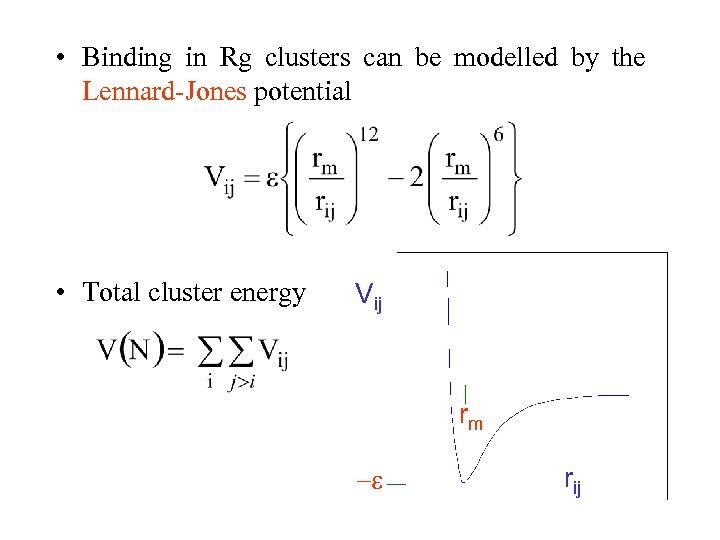 • Binding in Rg clusters can be modelled by the Lennard-Jones potential

$V_{ij} = \varepsilon\left\{\left(\frac{r_m}{r_{ij}}\right)^{12} - 2\left(\frac{r_m}{r_{ij}}\right)^{6}\right\}$

• Total cluster energy

$V(N) = \sum_{i}\sum_{j>i} V_{ij}$

$V_{ij}$

$r_m$

$-\varepsilon$

$r_{ij}$